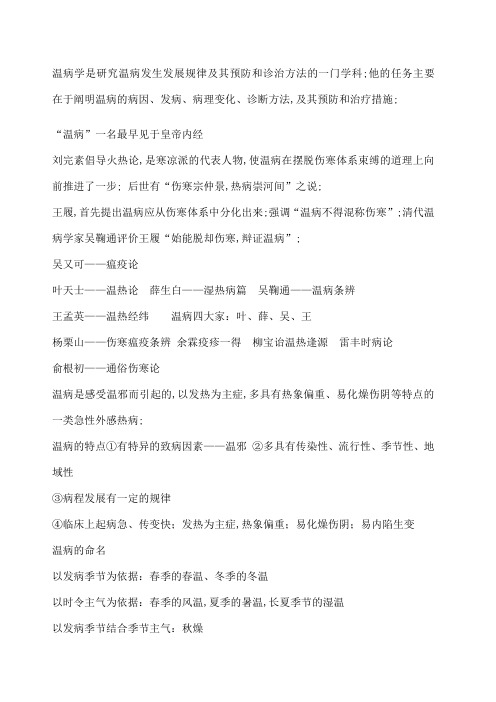 温病学是研究温病发生发展规律及其预防和诊治方法的一门学科;他的任务主要在于阐明温病的病因、发病、病理变化、诊断方法,及其预防和治疗措施;

“温病”一名最早见于皇帝内经

刘完素倡导火热论,是寒凉派的代表人物,使温病在摆脱伤寒体系束缚的道理上向前推进了一步;后世有“伤寒宗仲景,热病崇河间”之说;

王履,首先提出温病应从伤寒体系中分化出来;强调“温病不得混称伤寒”;清代温病学家吴鞠通评价王履“始能脱却伤寒,辩证温病”;

吴又可——瘟疫论

叶天士——温热论　薛生白——湿热病篇　吴鞠通——温病条辨

王孟英——温热经纬　　温病四大家:叶、薛、吴、王

杨栗山——伤寒瘟疫条辨　余霖疫疹一得　柳宝诒温热逢源　雷丰时病论

俞根初——通俗伤寒论

温病是感受温邪而引起的,以发热为主症,多具有热象偏重、易化燥伤阴等特点的一类急性外感热病;

温病的特点①有特异的致病因素——温邪　②多具有传染性、流行性、季节性、地域性

③病程发展有一定的规律

④临床上起病急、传变快;发热为主症,热象偏重;易化燥伤阴;易内陷生变

温病的命名

以发病季节为依据:春季的春温、冬季的冬温

以时令主气为依据:春季的风温,夏季的暑温,长夏季节的湿温

以发病季节结合季节主气:秋燥